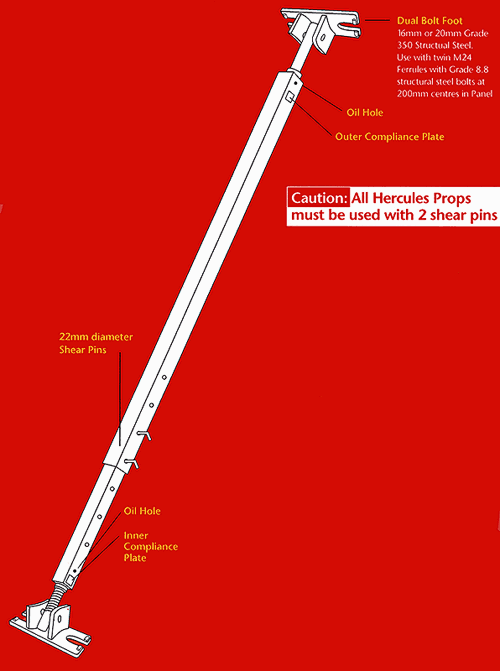 Dual Bolt Foot
16mm or 20mm Grade 350 Structual Steel. Use with twin M24 Ferrules with Grade 8.8 structural steel bolts at 200mm centres in Panel

Oil Hole

Outer Compliance Plate

Caution: All Hercules Props must be used with 2 shear pins

22mm diameter Shear Pins

Oil Hole

Inner Compliance Plate